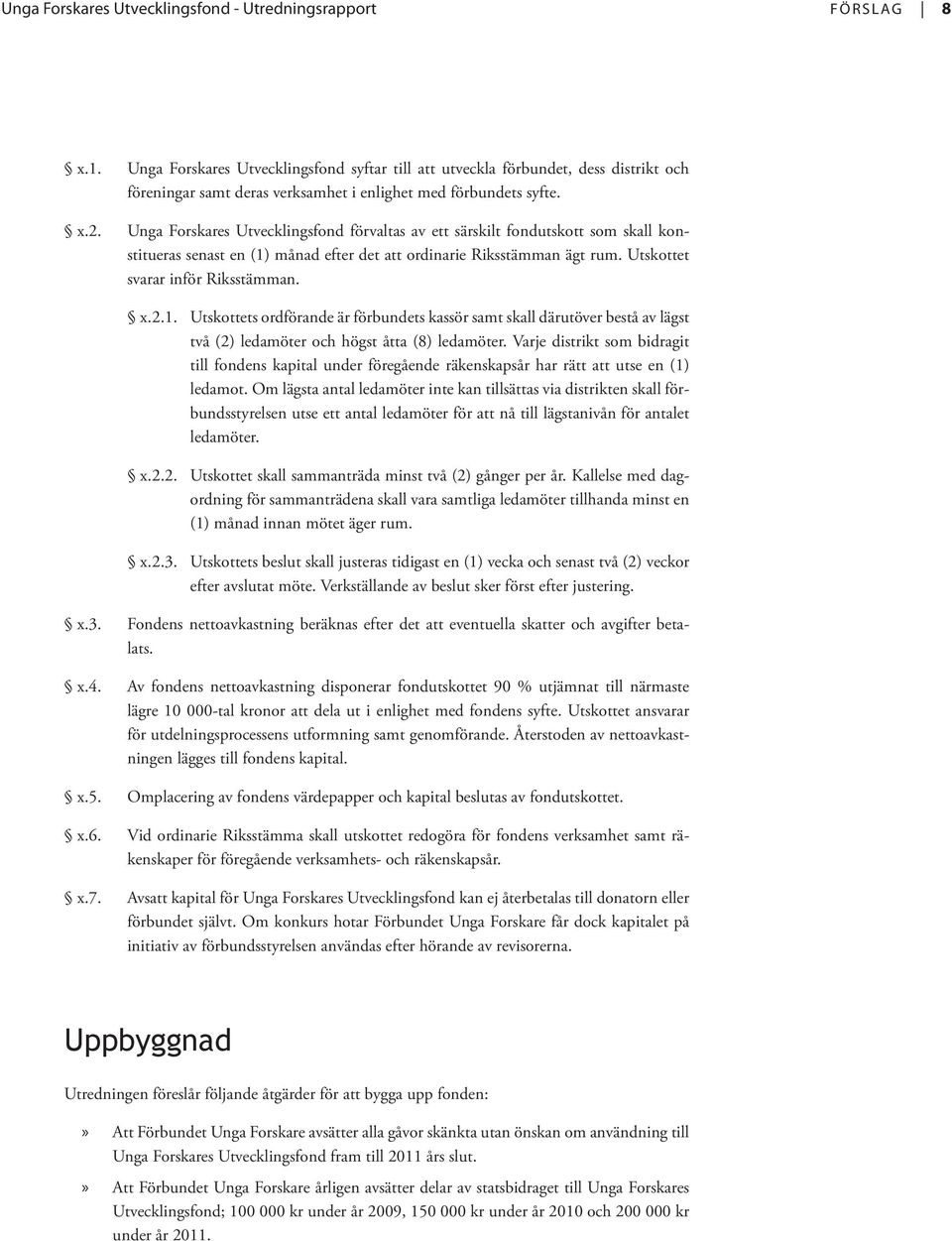 Unga Forskares Utvecklingsfond - Utredningsrapport FÖRSLAG 8

§ x.1. Unga Forskares Utvecklingsfond syftar till att utveckla förbundet, dess distrikt och föreningar samt deras verksamhet i enlighet med förbundets syfte.

§ x.2. Unga Forskares Utvecklingsfond förvaltas av ett särskilt fondutskott som skall konstitueras senast en (1) månad efter det att ordinarie Riksstämman ägt rum. Utskottet svarar inför Riksstämman.

§ x.2.1. Utskottets ordförande är förbundets kassör samt skall därutöver bestå av lägst två (2) ledamöter och högst åtta (8) ledamöter. Varje distrikt som bidragit till fondens kapital under föregående räkenskapsår har rätt att utse en (1) ledamot. Om lägsta antal ledamöter inte kan tillsättas via distrikten skall förbundsstyrelsen utse ett antal ledamöter för att nå till lägstanivån för antalet ledamöter.

§ x.2.2. Utskottet skall sammanträda minst två (2) gånger per år. Kallelse med dagordning för sammanträdena skall vara samtliga ledamöter tillhanda minst en (1) månad innan mötet äger rum.

§ x.2.3. Utskottets beslut skall justeras tidigast en (1) vecka och senast två (2) veckor efter avslutat möte. Verkställande av beslut sker först efter justering.

§ x.3. Fondens nettoavkastning beräknas efter det att eventuella skatter och avgifter betalats.

§ x.4. Av fondens nettoavkastning disponerar fondutskottet 90 % utjämnat till närmaste lägre 10 000-tal kronor att dela ut i enlighet med fondens syfte. Utskottet ansvarar för utdelningsprocessens utformning samt genomförande. Återstoden av nettoavkastningen lägges till fondens kapital.

§ x.5. Omplacering av fondens värdepapper och kapital beslutas av fondutskottet.

§ x.6. Vid ordinarie Riksstämma skall utskottet redogöra för fondens verksamhet samt räkenskaper för föregående verksamhets- och räkenskapsår.

§ x.7. Avsatt kapital för Unga Forskares Utvecklingsfond kan ej återbetalas till donatorn eller förbundet självt. Om konkurs hotar Förbundet Unga Forskare får dock kapitalet på initiativ av förbundsstyrelsen användas efter hörande av revisorerna.

Uppbyggnad

Utredningen föreslår följande åtgärder för att bygga upp fonden:

» Att Förbundet Unga Forskare avsätter alla gåvor skänkta utan önskan om användning till Unga Forskares Utvecklingsfond fram till 2011 års slut.

» Att Förbundet Unga Forskare årligen avsätter delar av statsbidraget till Unga Forskares Utvecklingsfond; 100 000 kr under år 2009, 150 000 kr under år 2010 och 200 000 kr under år 2011.